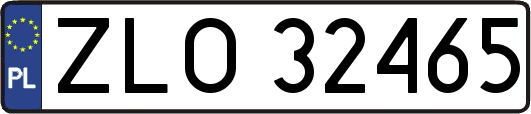 PL
ZLO 32465